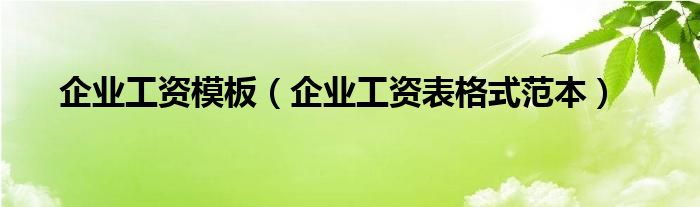 企业工资模板（企业工资表格式范本）